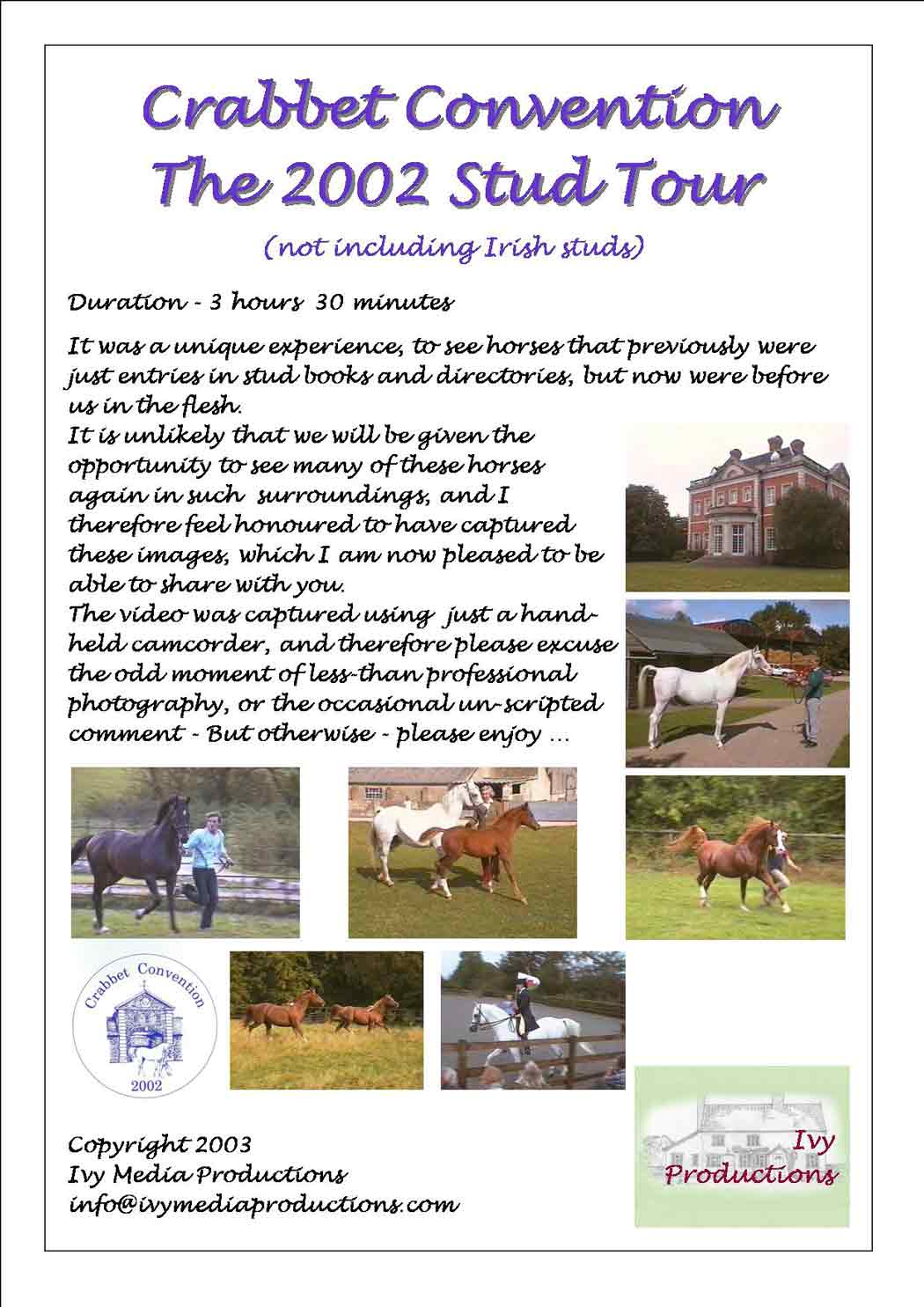 Crabbet Convention
The 2002 Stud Tour

(not including Irish studs)

Duration - 3 hours 30 minutes

It was a unique experience, to see horses that previously were just entries in stud books and directories, but now were before us in the flesh.
It is unlikely that we will be given the opportunity to see many of these horses again in such surroundings, and I therefore feel honoured to have captured these images, which I am now pleased to be able to share with you.
The video was captured using just a hand-held camcorder, and therefore please excuse the odd moment of less-than professional photography, or the occasional un-scripted comment - But otherwise - please enjoy ...

Crabbet Convention
2002

Copyright 2003
Ivy Media Productions
info@ivymediaproductions.com

Ivy
Productions